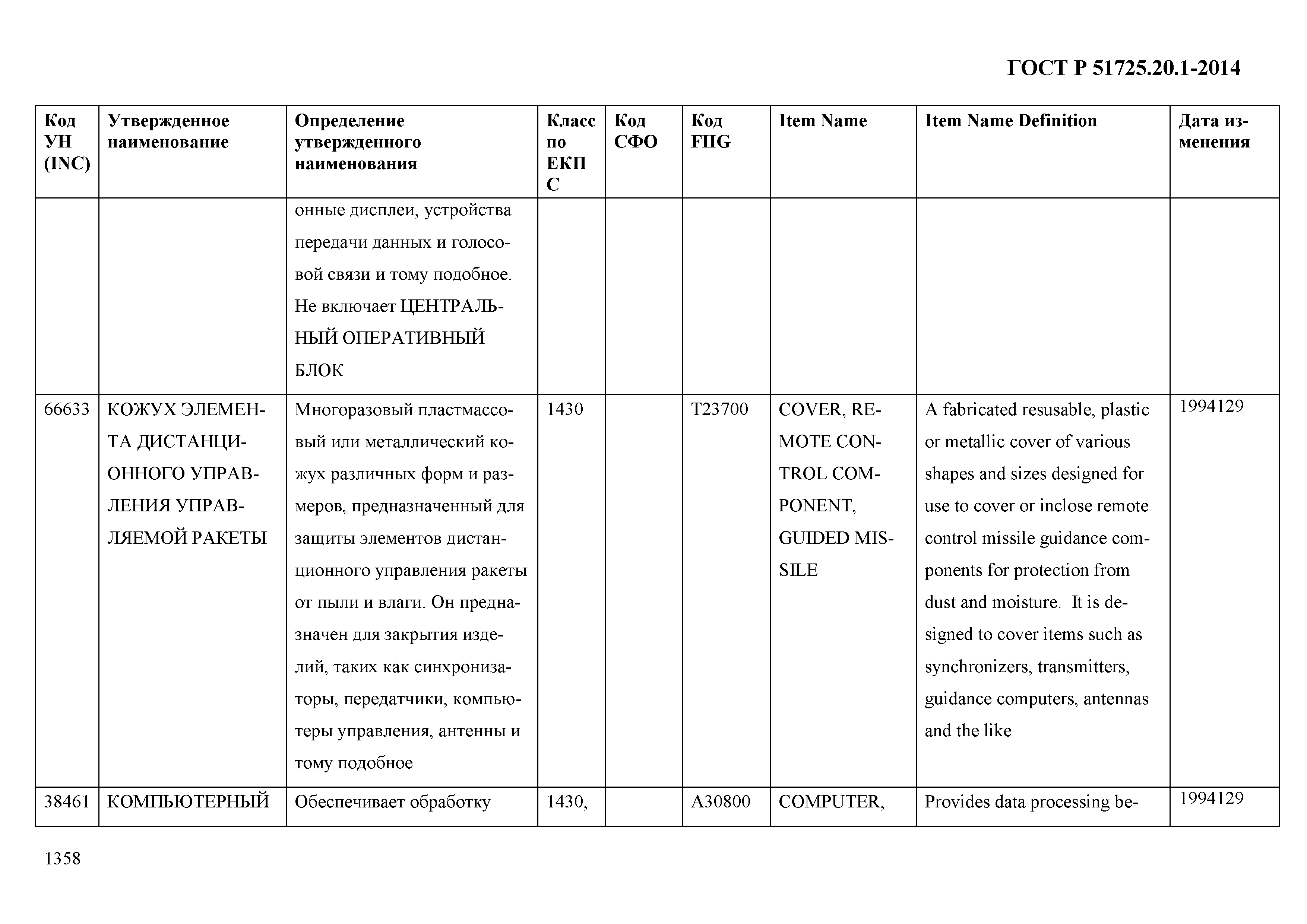 ГОСТ Р 51725.20.1-2014

| Код УН (INC) | Утвержденное наименование | Определение утвержденного наименования | Класс по ЕКПС | Код СФО | Код FIIG | Item Name | Item Name Definition | Дата изменения |
|---|---|---|---|---|---|---|---|---|
| | | онные дисплеи, устройства передачи данных и голосовой связи и тому подобное. Не включает ЦЕНТРАЛЬНЫЙ ОПЕРАТИВНЫЙ БЛОК | | | | | | |
| 66633 | КОЖУХ ЭЛЕМЕНТА ДИСТАНЦИОННОГО УПРАВЛЕНИЯ УПРАВЛЯЕМОЙ РАКЕТЫ | Многоразовый пластмассовый или металлический кожух различных форм и размеров, предназначенный для защиты элементов дистанционного управления ракеты от пыли и влаги. Он предназначен для закрытия изделий, таких как синхронизаторы, передатчики, компьютеры управления, антенны и тому подобное | 1430 | | T23700 | COVER, REMOTE CONTROL COMPONENT, GUIDED MISSILE | A fabricated resusable, plastic or metallic cover of various shapes and sizes designed for use to cover or inclose remote control missile guidance components for protection from dust and moisture. It is designed to cover items such as synchronizers, transmitters, guidance computers, antennas and the like | 1994129 |
| 38461 | КОМПЬЮТЕРНЫЙ | Обеспечивает обработку | 1430, | | A30800 | COMPUTER, | Provides data processing be- | 1994129 |

1358